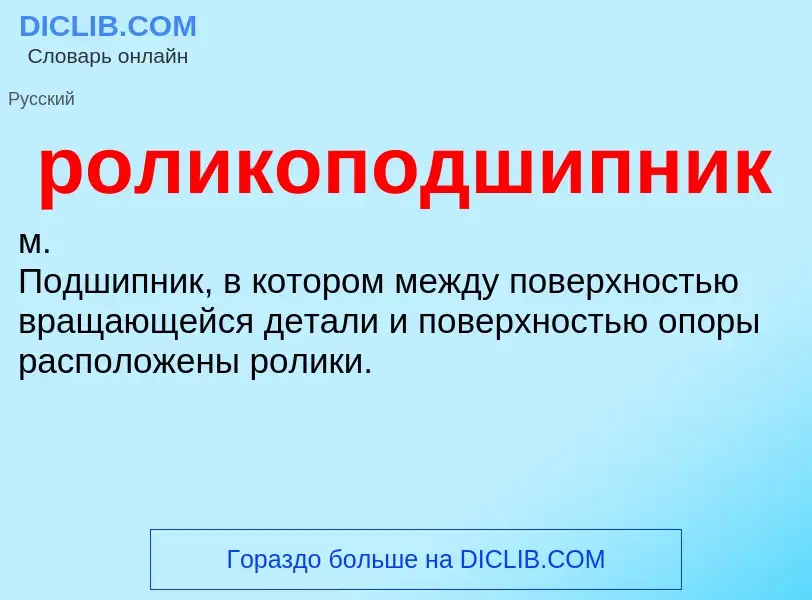 DICLIB.COM
Словарь онлайн

Русский

роликоподшипник

м.
Подшипник, в котором между поверхностью вращающейся детали и поверхностью опоры расположены ролики.

Гораздо больше на DICLIB.COM